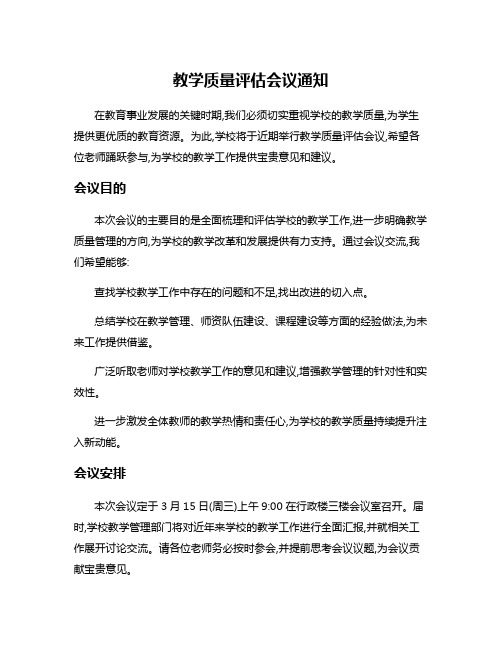 教学质量评估会议通知

在教育事业发展的关键时期,我们必须切实重视学校的教学质量,为学生提供更优质的教育资源。为此,学校将于近期举行教学质量评估会议,希望各位老师踊跃参与,为学校的教学工作提供宝贵意见和建议。

会议目的

本次会议的主要目的是全面梳理和评估学校的教学工作,进一步明确教学质量管理的方向,为学校的教学改革和发展提供有力支持。通过会议交流,我们希望能够:

查找学校教学工作中存在的问题和不足,找出改进的切入点。

总结学校在教学管理、师资队伍建设、课程建设等方面的经验做法,为未来工作提供借鉴。

广泛听取老师对学校教学工作的意见和建议,增强教学管理的针对性和实效性。

进一步激发全体教师的教学热情和责任心,为学校的教学质量持续提升注入新动能。

会议安排

本次会议定于 3 月 15 日(周三)上午 9:00 在行政楼三楼会议室召开。届时,学校教学管理部门将对近年来学校的教学工作进行全面汇报,并就相关工作展开讨论交流。请各位老师务必按时参会,并提前思考会议议题,为会议贡献宝贵意见。